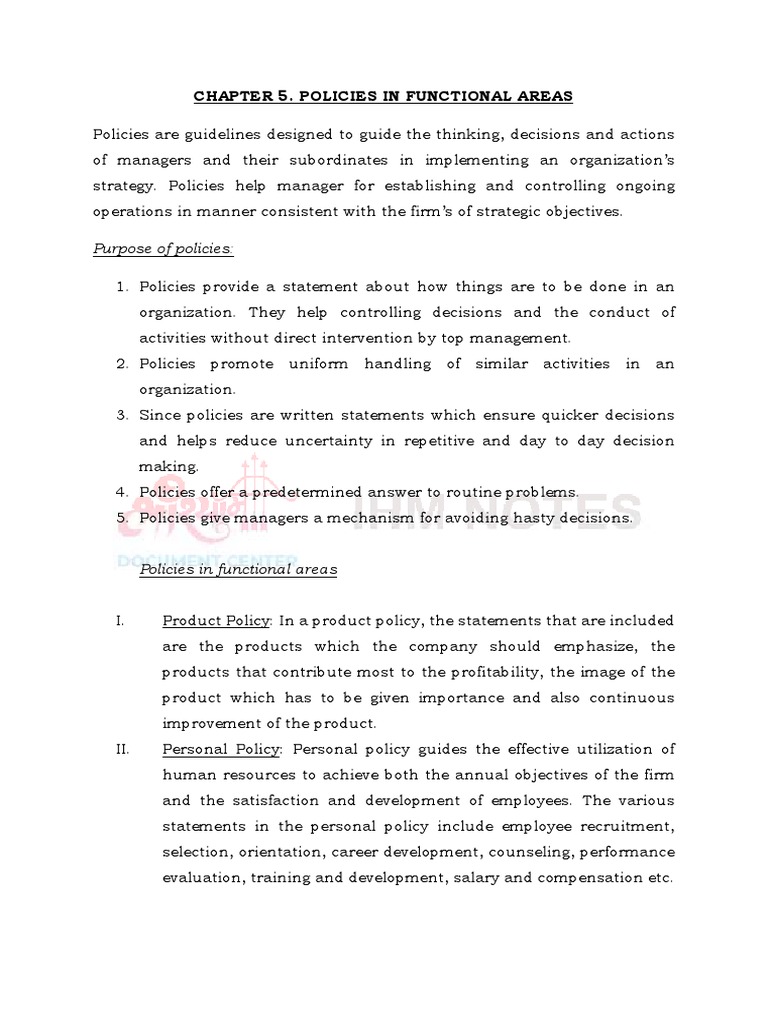 CHAPTER 5. POLICIES IN FUNCTIONAL AREAS

Policies are guidelines designed to guide the thinking, decisions and actions of managers and their subordinates in implementing an organization's strategy. Policies help manager for establishing and controlling ongoing operations in manner consistent with the firm's of strategic objectives.

Purpose of policies:

1. Policies provide a statement about how things are to be done in an organization. They help controlling decisions and the conduct of activities without direct intervention by top management.
2. Policies promote uniform handling of similar activities in an organization.
3. Since policies are written statements which ensure quicker decisions and helps reduce uncertainty in repetitive and day to day decision making.
4. Policies offer a predetermined answer to routine problems.
5. Policies give managers a mechanism for avoiding hasty decisions.

IHM NOTES

DOCUMENT CENTER

Policies in functional areas

I. Product Policy: In a product policy, the statements that are included are the products which the company should emphasize, the products that contribute most to the profitability, the image of the product which has to be given importance and also continuous improvement of the product.

II. Personal Policy: Personal policy guides the effective utilization of human resources to achieve both the annual objectives of the firm and the satisfaction and development of employees. The various statements in the personal policy include employee recruitment, selection, orientation, career development, counseling, performance evaluation, training and development, salary and compensation etc.